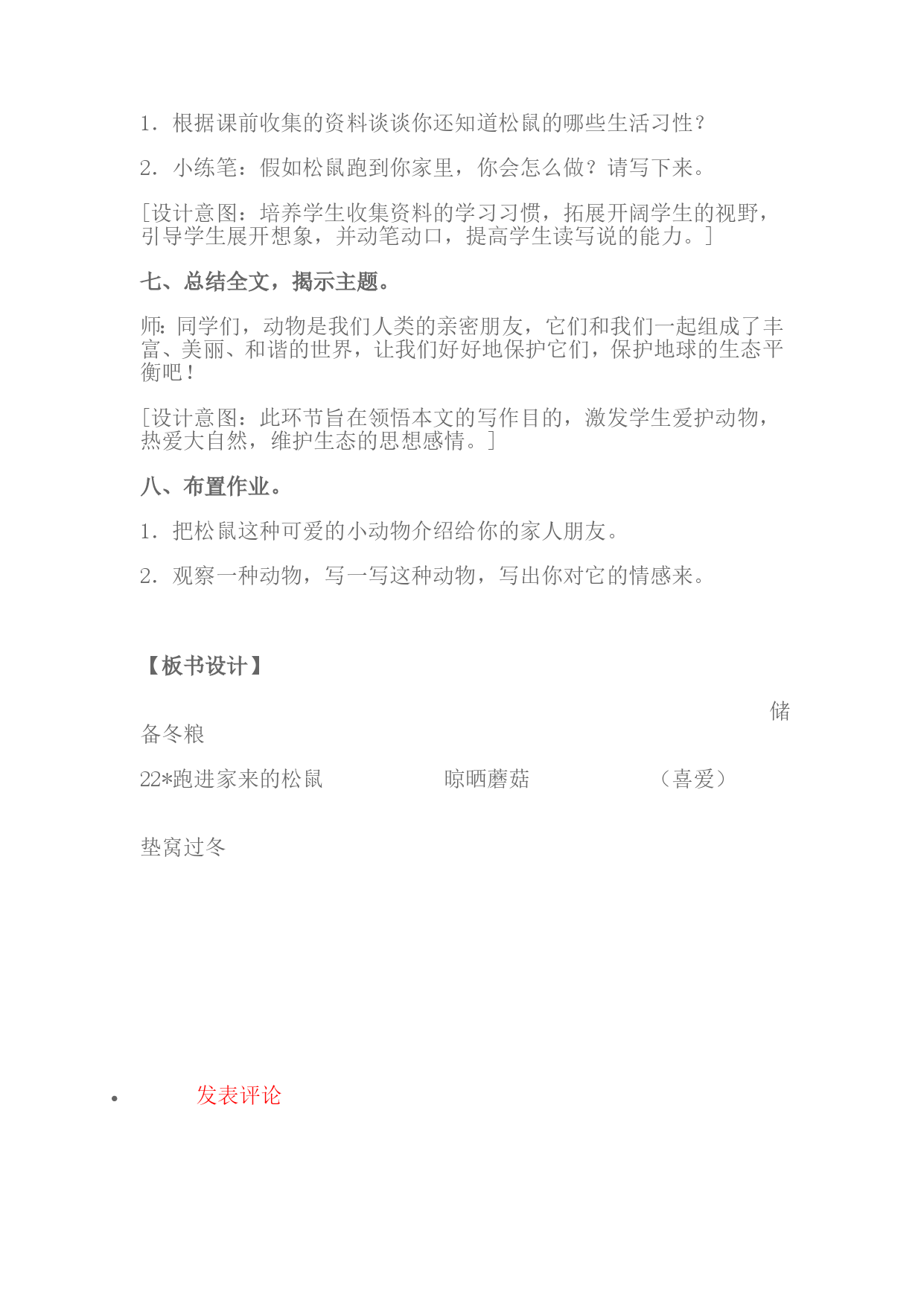 1．根据课前收集的资料谈谈你还知道松鼠的哪些生活习性？

2．小练笔：假如松鼠跑到你家里，你会怎么做？请写下来。

［设计意图：培养学生收集资料的学习习惯，拓展开阔学生的视野，引导学生展开想象，并动笔动口，提高学生读写说的能力。］

七、总结全文，揭示主题。

师：同学们，动物是我们人类的亲密朋友，它们和我们一起组成了丰富、美丽、和谐的世界，让我们好好地保护它们，保护地球的生态平衡吧！

［设计意图：此环节旨在领悟本文的写作目的，激发学生爱护动物，热爱大自然，维护生态的思想感情。］

八、布置作业。

1．把松鼠这种可爱的小动物介绍给你的家人朋友。

2．观察一种动物，写一写这种动物，写出你对它的情感来。

【板书设计】

储备冬粮

22*跑进家来的松鼠　　晾晒蘑菇　　（喜爱）

垫窝过冬

• 发表评论